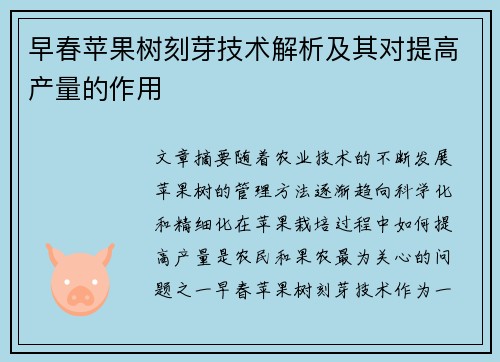 早春苹果树刻芽技术解析及其对提高产量的作用

文章摘要随着农业技术的不断发展苹果树的管理方法逐渐趋向科学化和精细化在苹果栽培过程中如何提高产量是农民和果农最为关心的问题之一早春苹果树刻芽技术作为一